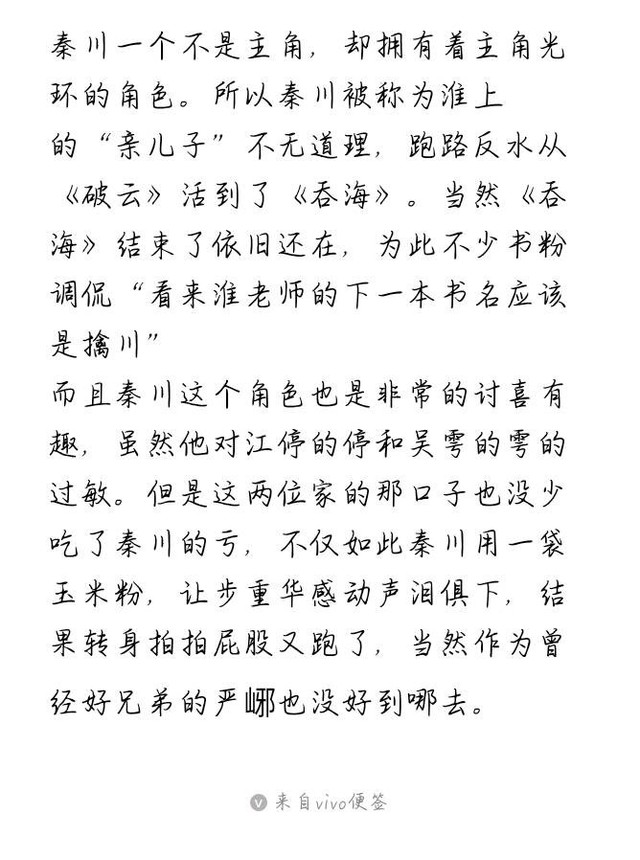 秦川一个不是主角，却拥有着主角光环的角色。所以秦川被称为淮上的“亲儿子”不无道理，跑路反水从《破云》活到了《吞海》。当然《吞海》结束了依旧还在，为此不少书粉调侃“看来淮老师的下一本书名应该是擒川”

而且秦川这个角色也是非常的讨喜有趣，虽然他对江停的停和吴雩的雩的过敏。但是这两位家的那口子也没少吃了秦川的亏，不仅如此秦川用一袋玉米粉，让步重华感动声泪俱下，结果转身拍拍屁股又跑了，当然作为曾经好兄弟的严峫也没好到哪去。

来自vivo便签